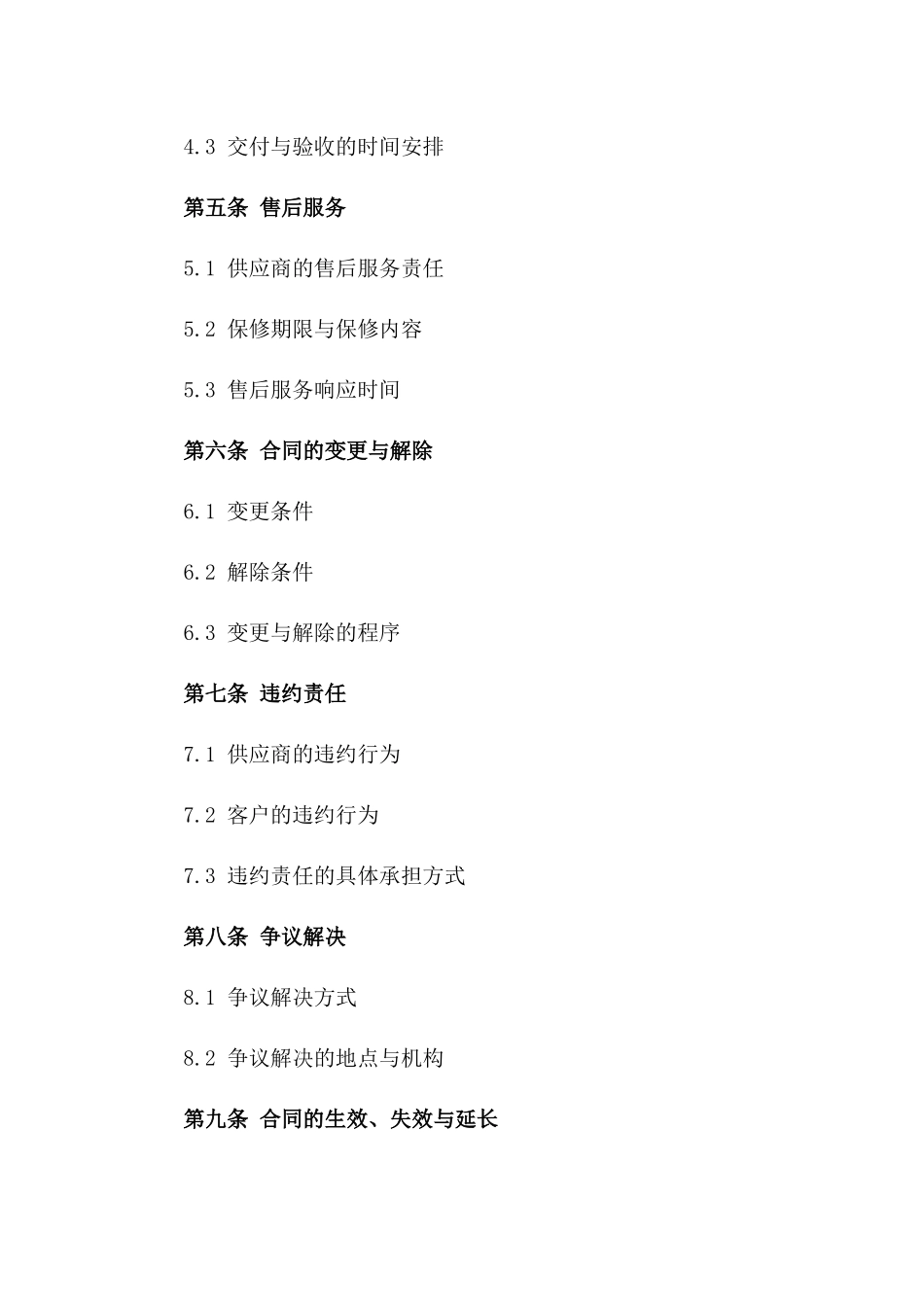 4.3 交付与验收的时间安排

第五条 售后服务

5.1 供应商的售后服务责任

5.2 保修期限与保修内容

5.3 售后服务响应时间

第六条 合同的变更与解除

6.1 变更条件

6.2 解除条件

6.3 变更与解除的程序

第七条 违约责任

7.1 供应商的违约行为

7.2 客户的违约行为

7.3 违约责任的具体承担方式

第八条 争议解决

8.1 争议解决方式

8.2 争议解决的地点与机构

第九条 合同的生效、失效与延长